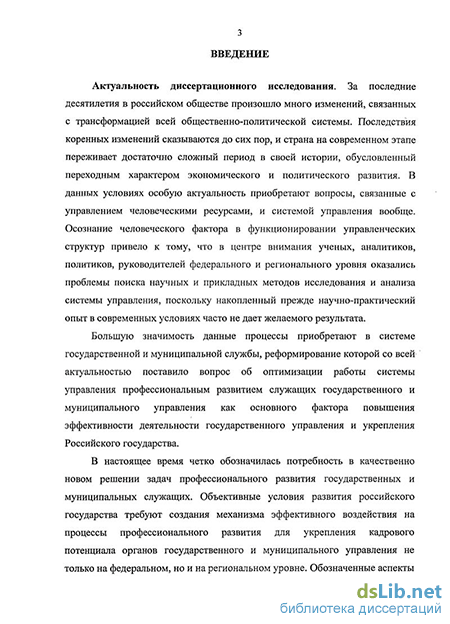 3

ВВЕДЕНИЕ

Актуальность диссертационного исследования. За последние десятилетия в российском обществе произошло много изменений, связанных с трансформацией всей общественно-политической системы. Последствия коренных изменений сказываются до сих пор, и страна на современном этапе переживает достаточно сложный период в своей истории, обусловленный переходным характером экономического и политического развития. В данных условиях особую актуальность приобретают вопросы, связанные с управлением человеческими ресурсами, и системой управления вообще. Осознание человеческого фактора в функционировании управленческих структур привело к тому, что в центре внимания ученых, аналитиков, политиков, руководителей федерального и регионального уровня оказались проблемы поиска научных и прикладных методов исследования и анализа системы управления, поскольку накопленный прежде научно-практический опыт в современных условиях часто не дает желаемого результата.

Большую значимость данные процессы приобретают в системе государственной и муниципальной службы, реформирование которой со всей актуальностью поставило вопрос об оптимизации работы системы управления профессиональным развитием служащих государственного и муниципального управления как основного фактора повышения эффективности деятельности государственного управления и укрепления Российского государства.

В настоящее время четко обозначилась потребность в качественно новом решении задач профессионального развития государственных и муниципальных служащих. Объективные условия развития российского государства требуют создания механизма эффективного воздействия на процессы профессионального развития для укрепления кадрового потенциала органов государственного и муниципального управления не только на федеральном, но и на региональном уровне. Обозначенные аспекты

dsLib.net
библиотека диссертаций